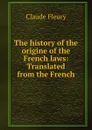 Claude Fleury

The history of the origine of the French laws: Translated from the French